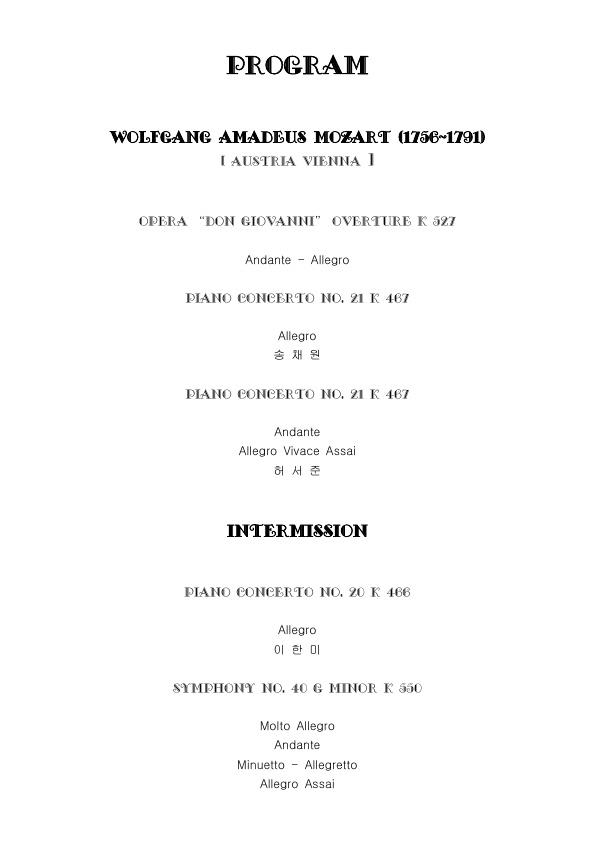 PROGRAM

WOLFGANG AMADEUS MOZART (1756~1791)
[ AUSTRIA VIENNA ]

OPERA "DON GIOVANNI" OVERTURE K 527

Andante - Allegro

PIANO CONCERTO NO. 21 K 467

Allegro
송 채 원

PIANO CONCERTO NO. 21 K 467

Andante
Allegro Vivace Assai
허 서 준

INTERMISSION

PIANO CONCERTO NO. 20 K 466

Allegro
이 한 미

SYMPHONY NO. 40 G MINOR K 550

Molto Allegro
Andante
Minuetto - Allegretto
Allegro Assai